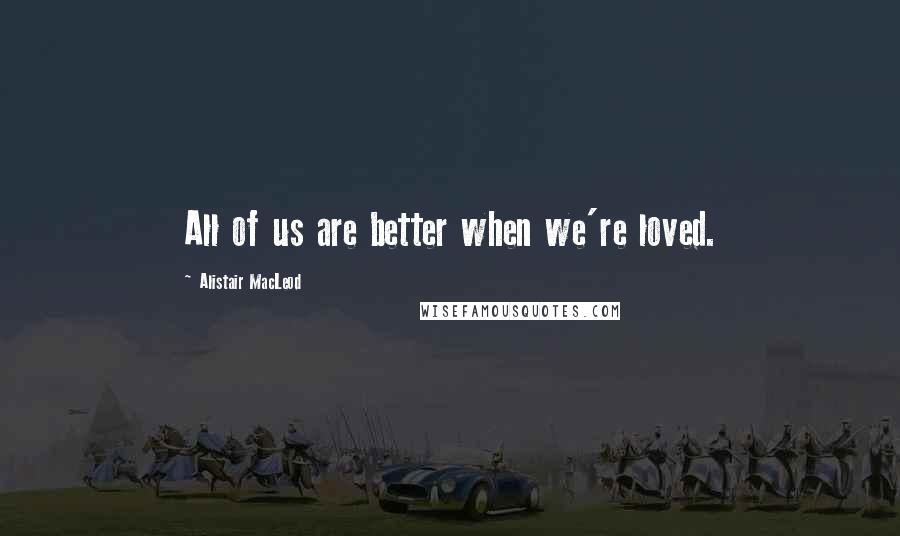 All of us are better when we're loved.

~ Alistair MacLeod

WISEFAMOUSQUOTES.COM